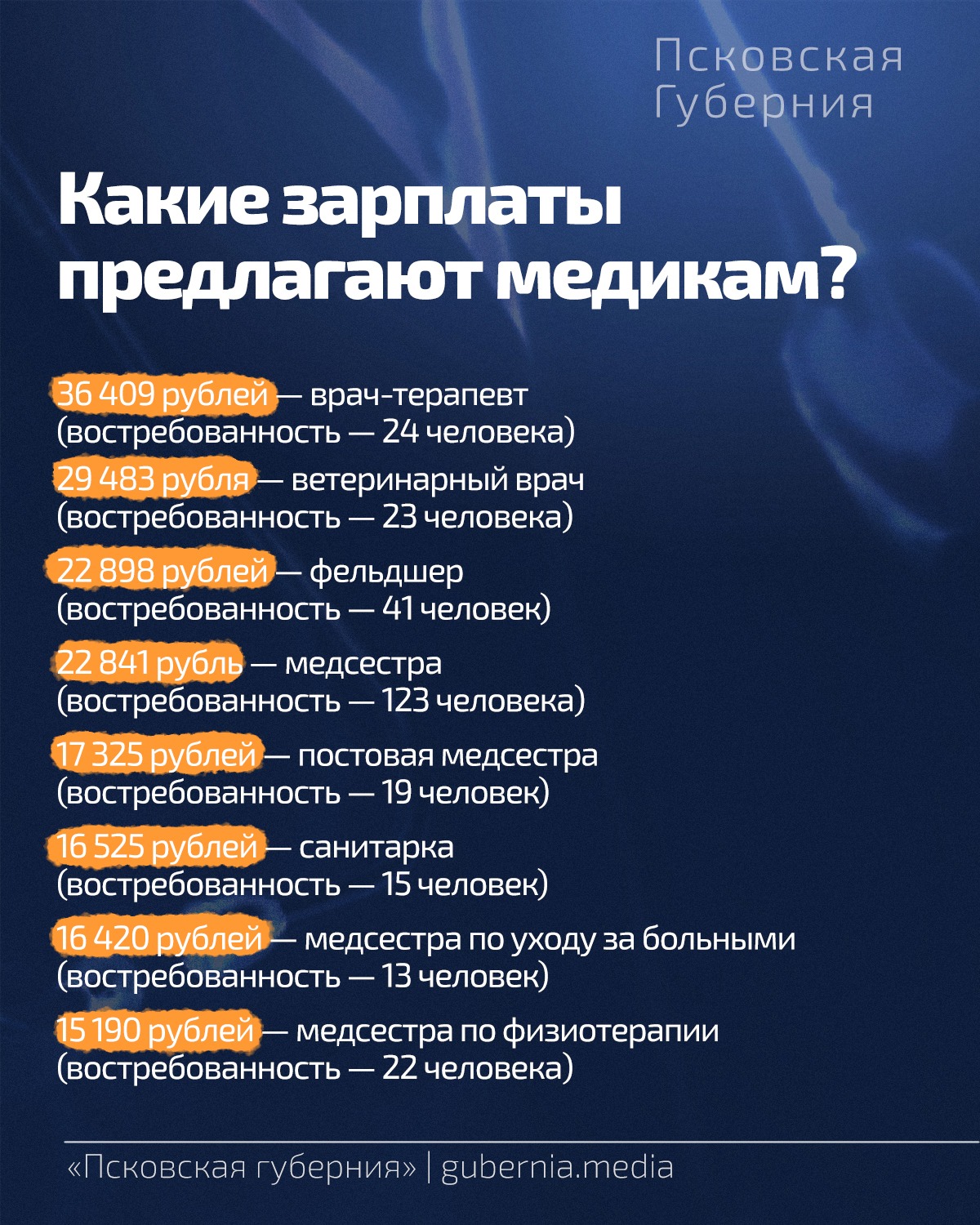 Псковская Губерния

Какие зарплаты предлагают медикам?

36 409 рублей — врач-терапевт (востребованность — 24 человека)

29 483 рубля — ветеринарный врач (востребованность — 23 человека)

22 898 рублей — фельдшер (востребованность — 41 человек)

22 841 рубль — медсестра (востребованность — 123 человека)

17 325 рублей — постовая медсестра (востребованность — 19 человек)

16 525 рублей — санитарка (востребованность — 15 человек)

16 420 рублей — медсестра по уходу за больными (востребованность — 13 человек)

15 190 рублей — медсестра по физиотерапии (востребованность — 22 человека)

«Псковская губерния» | gubernia.media